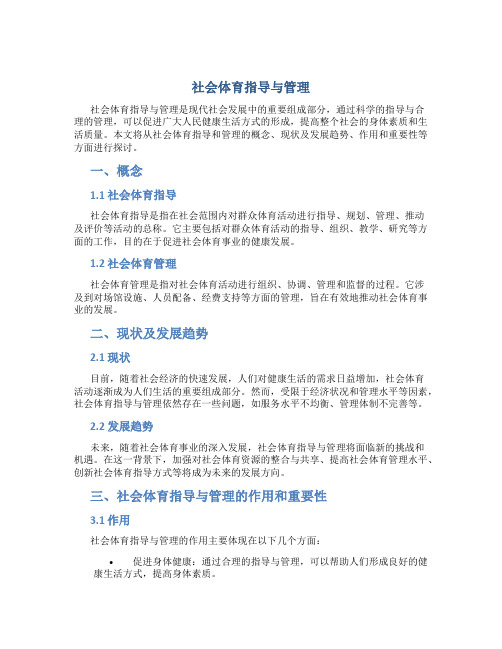 社会体育指导与管理

社会体育指导与管理是现代社会发展中的重要组成部分，通过科学的指导与合理的管理，可以促进广大人民健康生活方式的形成，提高整个社会的身体素质和生活质量。本文将从社会体育指导和管理的概念、现状及发展趋势、作用和重要性等方面进行探讨。

一、概念

1.1 社会体育指导

社会体育指导是指在社会范围内对群众体育活动进行指导、规划、管理、推动及评价等活动的总称。它主要包括对群众体育活动的指导、组织、教学、研究等方面的工作，目的在于促进社会体育事业的健康发展。

1.2 社会体育管理

社会体育管理是指对社会体育活动进行组织、协调、管理和监督的过程。它涉及到对场馆设施、人员配备、经费支持等方面的管理，旨在有效地推动社会体育事业的发展。

二、现状及发展趋势

2.1 现状

目前，随着社会经济的快速发展，人们对健康生活的需求日益增加，社会体育活动逐渐成为人们生活的重要组成部分。然而，受限于经济状况和管理水平等因素，社会体育指导与管理依然存在一些问题，如服务水平不均衡、管理体制不完善等。

2.2 发展趋势

未来，随着社会体育事业的深入发展，社会体育指导与管理将面临新的挑战和机遇。在这一背景下，加强对社会体育资源的整合与共享、提高社会体育管理水平、创新社会体育指导方式等将成为未来的发展方向。

三、社会体育指导与管理的作用和重要性

3.1 作用

社会体育指导与管理的作用主要体现在以下几个方面：

• 促进身体健康：通过合理的指导与管理，可以帮助人们形成良好的健康生活方式，提高身体素质。